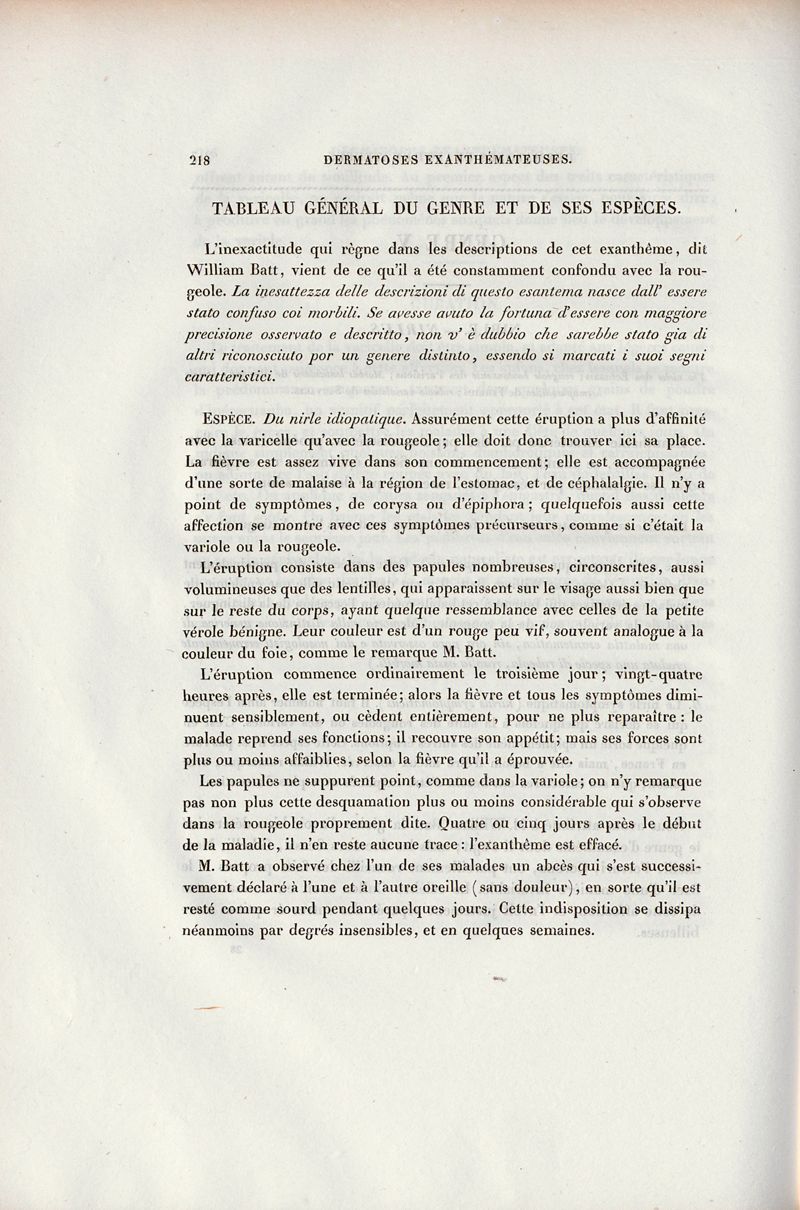 218 DERMATOSES EXANTHÉMATEUSES.

TABLEAU GÉNÉRAL DU GENRE ET DE SES ESPÈCES.

L'inexactitude qui règne dans les descriptions de cet exanthème, dit William Batt, vient de ce qu'il a été constamment confondu avec la rougeole. La inesattezza delle descrizioni di questo esantema nasce dall' essere stato confuso coi morbili. Se avesse avuto la fortuna d'essere con maggiore precisione osservato e descritto, non v' è dubbio che sarebbe stato gia di altri riconosciuto por un genere distinto, essendo si marcati i suoi segni caratteristici.

ESPÈCE. Du nirle idiopatique. Assurément cette éruption a plus d'affinité avec la varicelle qu'avec la rougeole; elle doit donc trouver ici sa place. La fièvre est assez vive dans son commencement; elle est accompagnée d'une sorte de malaise à la région de l'estomac, et de céphalalgie. Il n'y a point de symptômes, de corysa ou d'épiphora; quelquefois aussi cette affection se montre avec ces symptômes précurseurs, comme si c'était la variole ou la rougeole.

L'éruption consiste dans des papules nombreuses, circonscrites, aussi volumineuses que des lentilles, qui apparaissent sur le visage aussi bien que sur le reste du corps, ayant quelque ressemblance avec celles de la petite vérole bénigne. Leur couleur est d'un rouge peu vif, souvent analogue à la couleur du foie, comme le remarque M. Batt.

L'éruption commence ordinairement le troisième jour; vingt-quatre heures après, elle est terminée; alors la fièvre et tous les symptômes diminuent sensiblement, ou cèdent entièrement, pour ne plus reparaître: le malade reprend ses fonctions; il recouvre son appétit; mais ses forces sont plus ou moins affaiblies, selon la fièvre qu'il a éprouvée.

Les papules ne suppurent point, comme dans la variole; on n'y remarque pas non plus cette desquamation plus ou moins considérable qui s'observe dans la rougeole proprement dite. Quatre ou cinq jours après le début de la maladie, il n'en reste aucune trace: l'exanthème est effacé.

M. Batt a observé chez l'un de ses malades un abcès qui s'est successivement déclaré à l'une et à l'autre oreille (sans douleur), en sorte qu'il est resté comme sourd pendant quelques jours. Cette indisposition se dissipa néanmoins par degrés insensibles, et en quelques semaines.